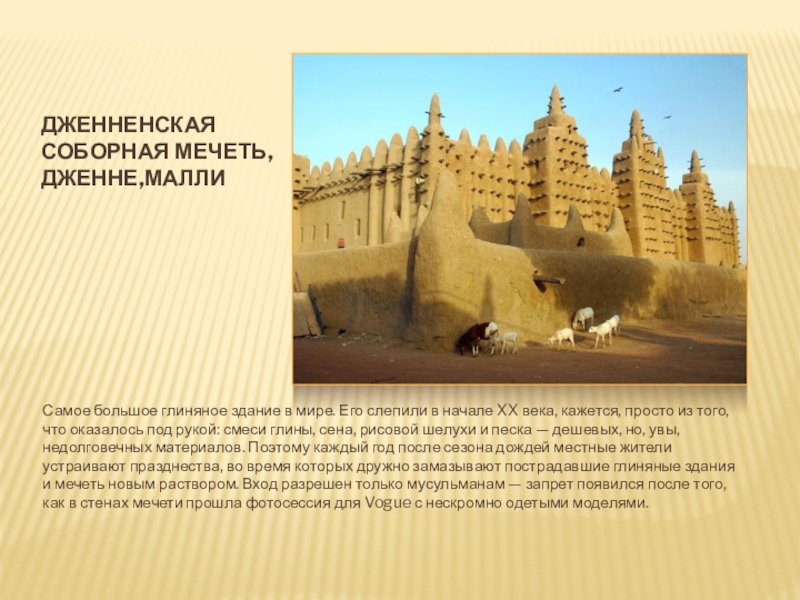 ДЖЕННЕНСКАЯ СОБОРНАЯ МЕЧЕТЬ, ДЖЕННЕ,МАЛЛИ

Самое большое глиняное здание в мире. Его слепили в начале XX века, кажется, просто из того, что оказалось под рукой: смеси глины, сена, рисовой шелухи и песка — дешевых, но, увы, недолговечных материалов. Поэтому каждый год после сезона дождей местные жители устраивают празднества, во время которых дружно замазывают пострадавшие глиняные здания и мечеть новым раствором. Вход разрешен только мусульманам — запрет появился после того, как в стенах мечети прошла фотосессия для Vogue с нескромно одетыми моделями.